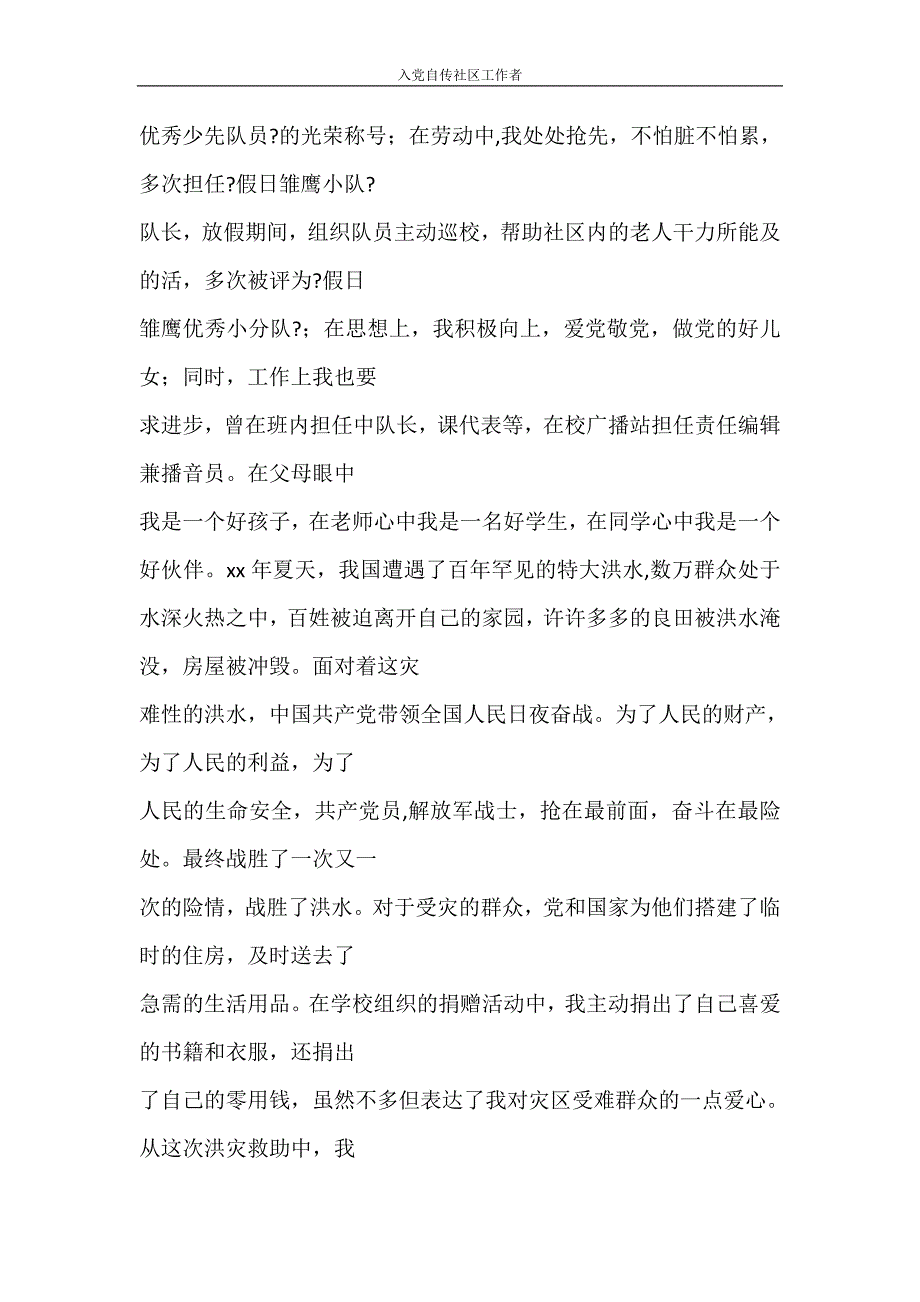 入党自传社区工作者

优秀少先队员?的光荣称号；在劳动中,我处处抢先，不怕脏不怕累，多次担任?假日雏鹰小队?
队长，放假期间，组织队员主动巡校，帮助社区内的老人干力所能及的活，多次被评为?假日
雏鹰优秀小分队?；在思想上，我积极向上，爱党敬党，做党的好儿女；同时，工作上我也要
求进步，曾在班内担任中队长，课代表等，在校广播站担任责任编辑兼播音员。在父母眼中
我是一个好孩子，在老师心中我是一名好学生，在同学心中我是一个好伙伴。xx 年夏天，我国遭遇了百年罕见的特大洪水,数万群众处于水深火热之中，百姓被迫离开自己的家园，许许多多的良田被洪水淹没，房屋被冲毁。面对着这灾
难性的洪水，中国共产党带领全国人民日夜奋战。为了人民的财产，为了人民的利益，为了
人民的生命安全，共产党员,解放军战士，抢在最前面，奋斗在最险处。最终战胜了一次又一
次的险情，战胜了洪水。对于受灾的群众，党和国家为他们搭建了临时的住房，及时送去了
急需的生活用品。在学校组织的捐赠活动中，我主动捐出了自己喜爱的书籍和衣服，还捐出
了自己的零用钱，虽然不多但表达了我对灾区受难群众的一点爱心。从这次洪灾救助中，我